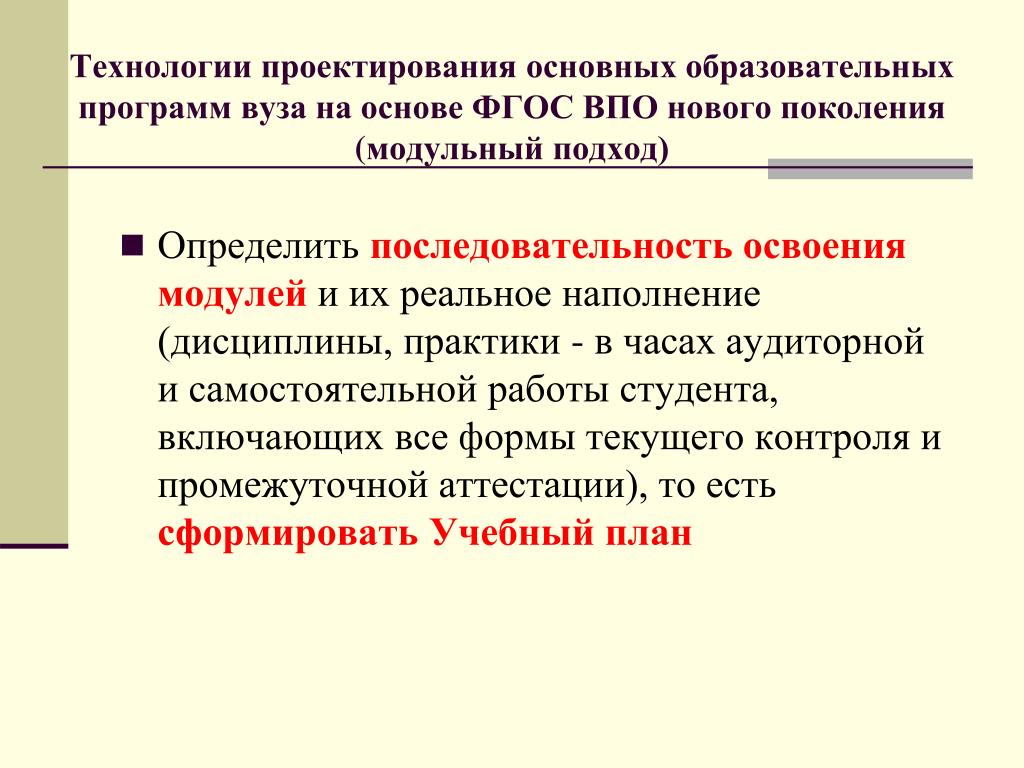 Технологии проектирования основных образовательных программ вуза на основе ФГОС ВПО нового поколения (модульный подход)

Определить последовательность освоения модулей и их реальное наполнение (дисциплины, практики - в часах аудиторной и самостоятельной работы студента, включающих все формы текущего контроля и промежуточной аттестации), то есть сформировать Учебный план